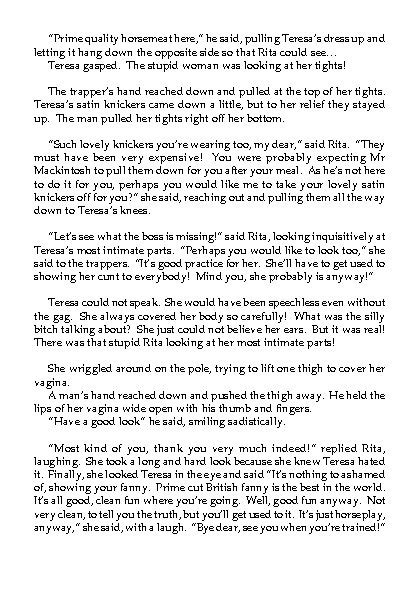 "Prime quality horsemeat here," he said, pulling Teresa's dress up and letting it hang down the opposite side so that Rita could see...
Teresa gasped. The stupid woman was looking at her tights!

The trapper's hand reached down and pulled at the top of her tights. Teresa's satin knickers came down a little, but to her relief they stayed up. The man pulled her tights right off her bottom.

"Such lovely knickers you're wearing too, my dear," said Rita. "They must have been very expensive! You were probably expecting Mr Mackintosh to pull them down for you after your meal. As he's not here to do it for you, perhaps you would like me to take your lovely satin knickers off for you?" she said, reaching out and pulling them all the way down to Teresa's knees.

"Let's see what the boss is missing!" said Rita, looking inquisitively at Teresa's most intimate parts. "Perhaps you would like to look too," she said to the trappers. "It's good practice for her. She'll have to get used to showing her cunt to everybody! Mind you, she probably is anyway!"

Teresa could not speak. She would have been speechless even without the gag. She always covered her body so carefully! What was the silly bitch talking about? She just could not believe her ears. But it was real! There was that stupid Rita looking at her most intimate parts!

She wriggled around on the pole, trying to lift one thigh to cover her vagina.
A man's hand reached down and pushed the thigh away. He held the lips of her vagina wide open with his thumb and fingers.
"Have a good look" he said, smiling sadistically.

"Most kind of you, thank you very much indeed!" replied Rita, laughing. She took a long and hard look because she knew Teresa hated it. Finally, she looked Teresa in the eye and said "It's nothing to ashamed of, showing your fanny. Prime cut British fanny is the best in the world. It's all good, clean fun where you're going. Well, good fun anyway. Not very clean, to tell you the truth, but you'll get used to it. It's just horseplay, anyway," she said, with a laugh. "Bye dear, see you when you're trained!"